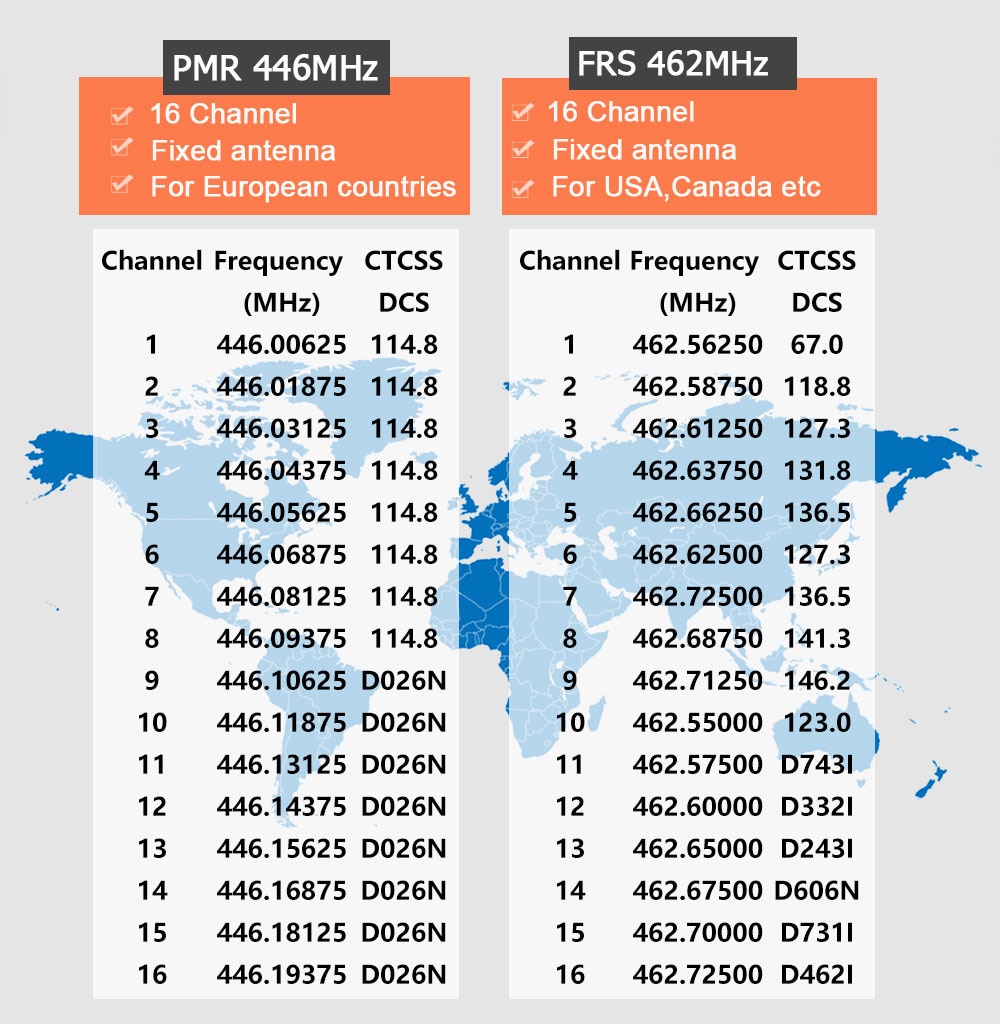 PMR 446MHz

16 Channel
Fixed antenna
For European countries

| Channel | Frequency (MHz) | CTCSS DCS |
|---|---|---|
| 1 | 446.00625 | 114.8 |
| 2 | 446.01875 | 114.8 |
| 3 | 446.03125 | 114.8 |
| 4 | 446.04375 | 114.8 |
| 5 | 446.05625 | 114.8 |
| 6 | 446.06875 | 114.8 |
| 7 | 446.08125 | 114.8 |
| 8 | 446.09375 | 114.8 |
| 9 | 446.10625 | D026N |
| 10 | 446.11875 | D026N |
| 11 | 446.13125 | D026N |
| 12 | 446.14375 | D026N |
| 13 | 446.15625 | D026N |
| 14 | 446.16875 | D026N |
| 15 | 446.18125 | D026N |
| 16 | 446.19375 | D026N |

FRS 462MHz

16 Channel
Fixed antenna
For USA,Canada etc

| Channel | Frequency (MHz) | CTCSS DCS |
|---|---|---|
| 1 | 462.56250 | 67.0 |
| 2 | 462.58750 | 118.8 |
| 3 | 462.61250 | 127.3 |
| 4 | 462.63750 | 131.8 |
| 5 | 462.66250 | 136.5 |
| 6 | 462.62500 | 127.3 |
| 7 | 462.72500 | 136.5 |
| 8 | 462.68750 | 141.3 |
| 9 | 462.71250 | 146.2 |
| 10 | 462.55000 | 123.0 |
| 11 | 462.57500 | D743I |
| 12 | 462.60000 | D332I |
| 13 | 462.65000 | D243I |
| 14 | 462.67500 | D606N |
| 15 | 462.70000 | D731I |
| 16 | 462.72500 | D462I |